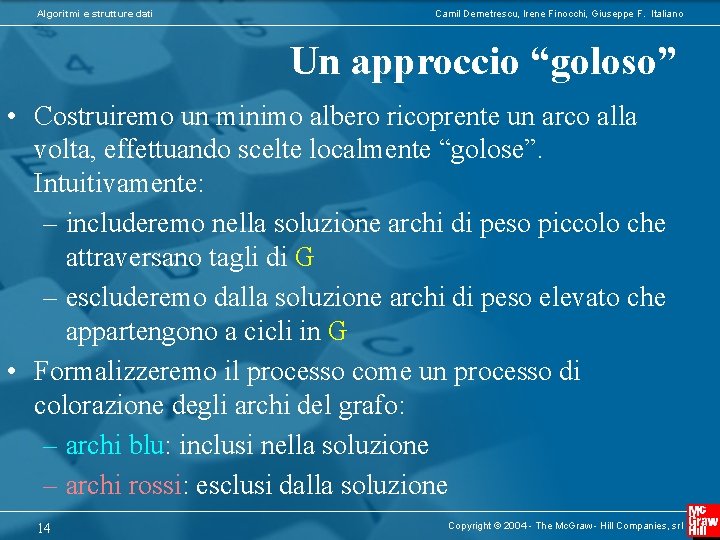 Algoritmi e strutture dati

Camil Demetrescu, Irene Finocchi, Giuseppe F. Italiano

Un approccio “goloso”

• Costruiremo un minimo albero ricoprente un arco alla volta, effettuando scelte localmente “golose”. Intuitivamente:
– includeremo nella soluzione archi di peso piccolo che attraversano tagli di G
– escluderemo dalla soluzione archi di peso elevato che appartengono a cicli in G
• Formalizzeremo il processo come un processo di colorazione degli archi del grafo:
– archi blu: inclusi nella soluzione
– archi rossi: esclusi dalla soluzione

14

Copyright © 2004 - The McGraw - Hill Companies, srl

Mc Graw Hill